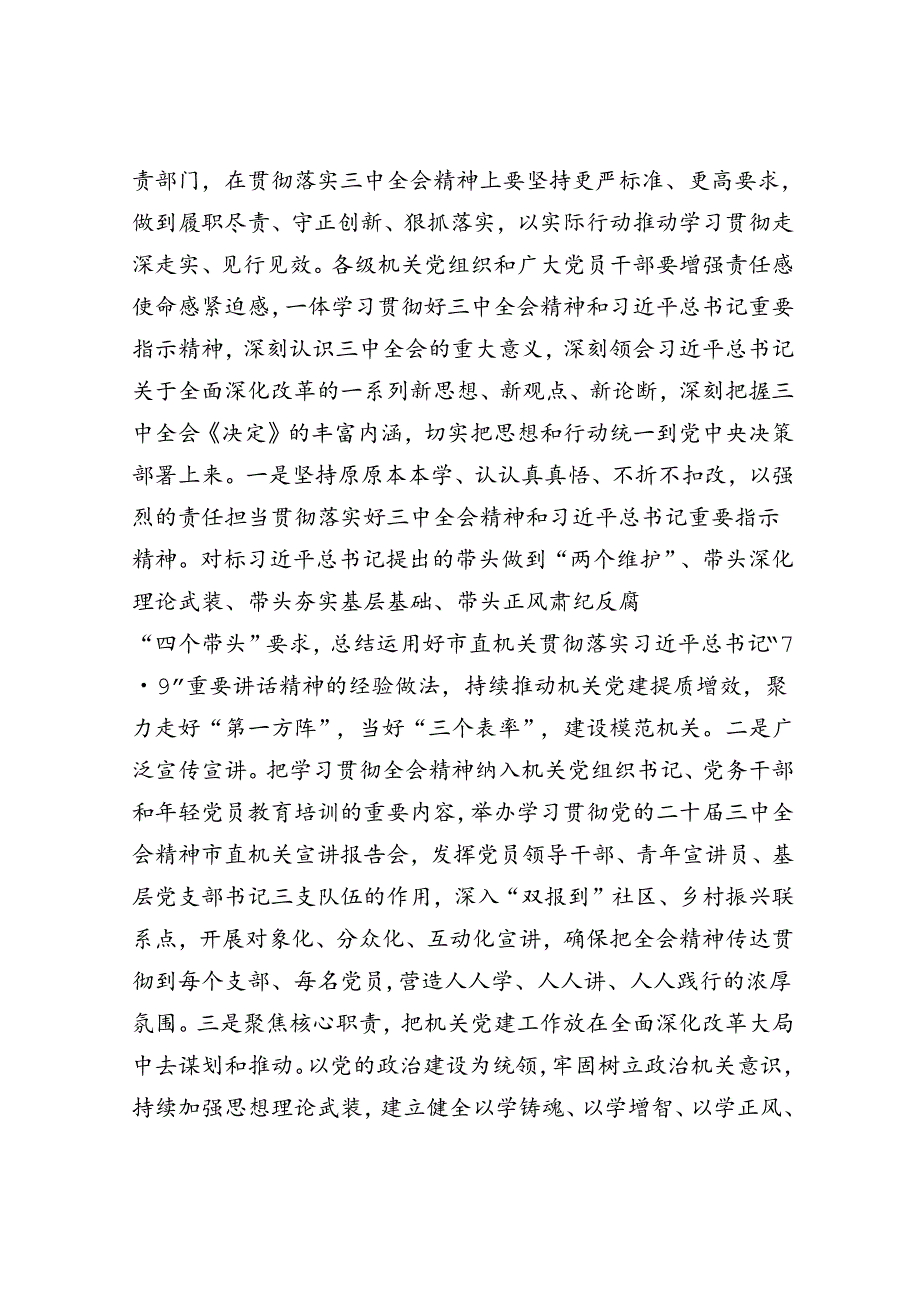 责部门，在贯彻落实三中全会精神上要坚持更严标准、更高要求，做到履职尽责、守正创新、狠抓落实，以实际行动推动学习贯彻走深走实、见行见效。各级机关党组织和广大党员干部要增强责任感使命感紧迫感，一体学习贯彻好三中全会精神和习近平总书记重要指示精神，深刻认识三中全会的重大意义，深刻领会习近平总书记关于全面深化改革的一系列新思想、新观点、新论断，深刻把握三中全会《决定》的丰富内涵，切实把思想和行动统一到党中央决策部署上来。一是坚持原原本本学、认认真真悟、不折不扣改，以强烈的责任担当贯彻落实好三中全会精神和习近平总书记重要指示精神。对标习近平总书记提出的带头做到“两个维护”、带头深化理论武装、带头夯实基层基础、带头正风肃纪反腐
“四个带头”要求，总结运用好市直机关贯彻落实习近平总书记“7·9”重要讲话精神的经验做法，持续推动机关党建提质增效，聚力走好“第一方阵”，当好“三个表率”，建设模范机关。二是广泛宣传宣讲。把学习贯彻全会精神纳入机关党组织书记、党务干部和年轻党员教育培训的重要内容，举办学习贯彻党的二十届三中全会精神市直机关宣讲报告会，发挥党员领导干部、青年宣讲员、基层党支部书记三支队伍的作用，深入“双报到”社区、乡村振兴联系点，开展对象化、分众化、互动化宣讲，确保把全会精神传达贯彻到每个支部、每名党员，营造人人学、人人讲、人人践行的浓厚氛围。三是聚焦核心职责，把机关党建工作放在全面深化改革大局中去谋划和推动。以党的政治建设为统领，牢固树立政治机关意识，持续加强思想理论武装，建立健全以学铸魂、以学增智、以学正风、